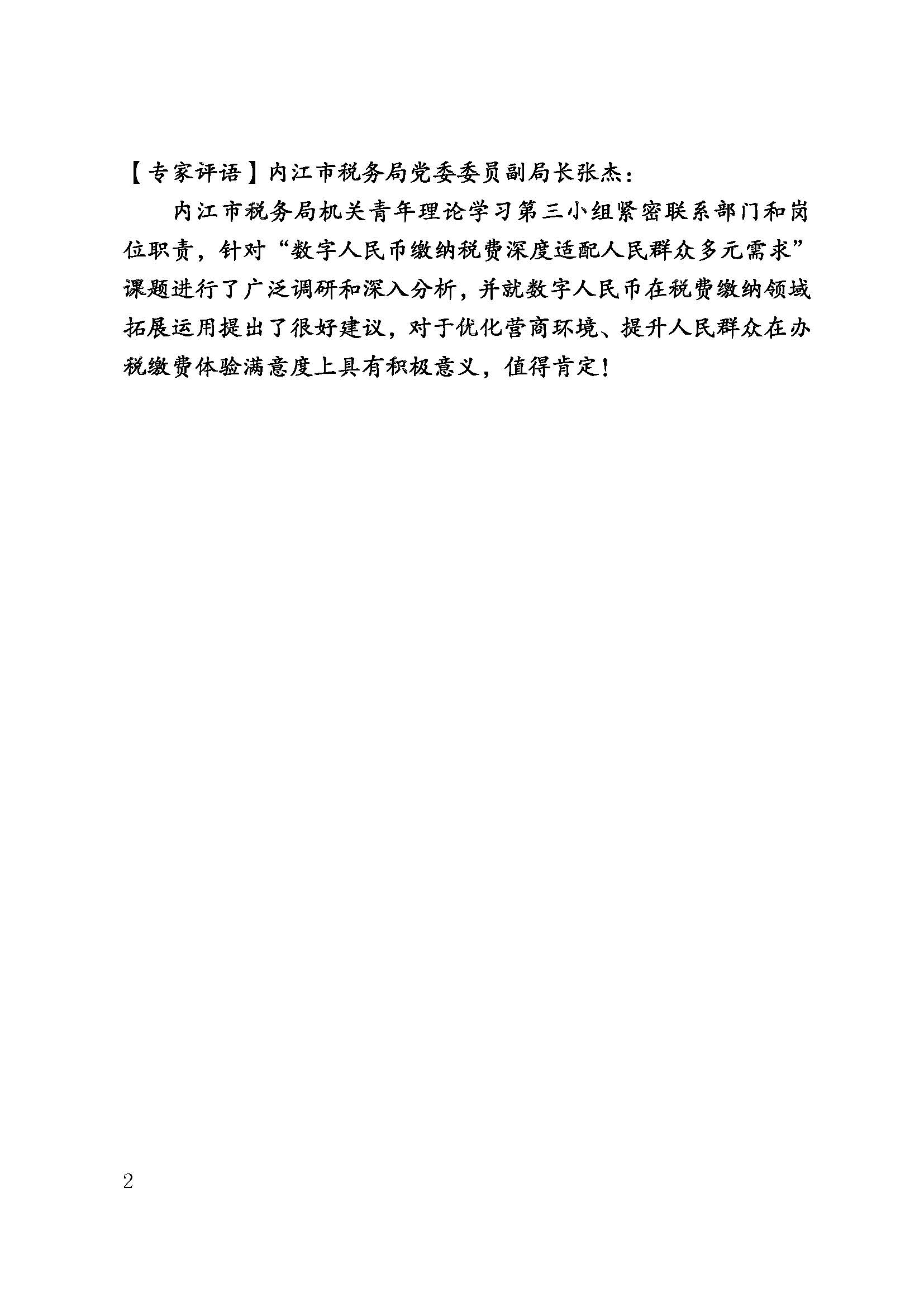 【专家评语】内江市税务局党委委员副局长张杰：

内江市税务局机关青年理论学习第三小组紧密联系部门和岗位职责，针对“数字人民币缴纳税费深度适配人民群众多元需求”课题进行了广泛调研和深入分析，并就数字人民币在税费缴纳领域拓展运用提出了很好建议，对于优化营商环境、提升人民群众在办税缴费体验满意度上具有积极意义，值得肯定！

2